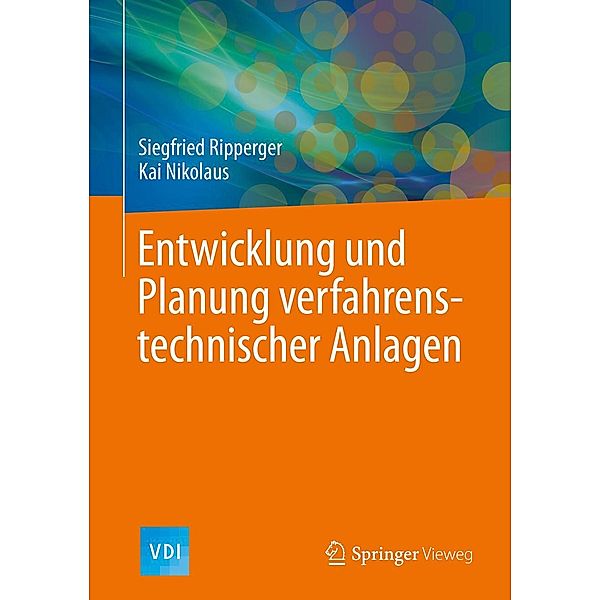 Siegfried Ripperger
Kai Nikolaus

Entwicklung und Planung verfahrenstechnischer Anlagen

VDI

Springer Vieweg